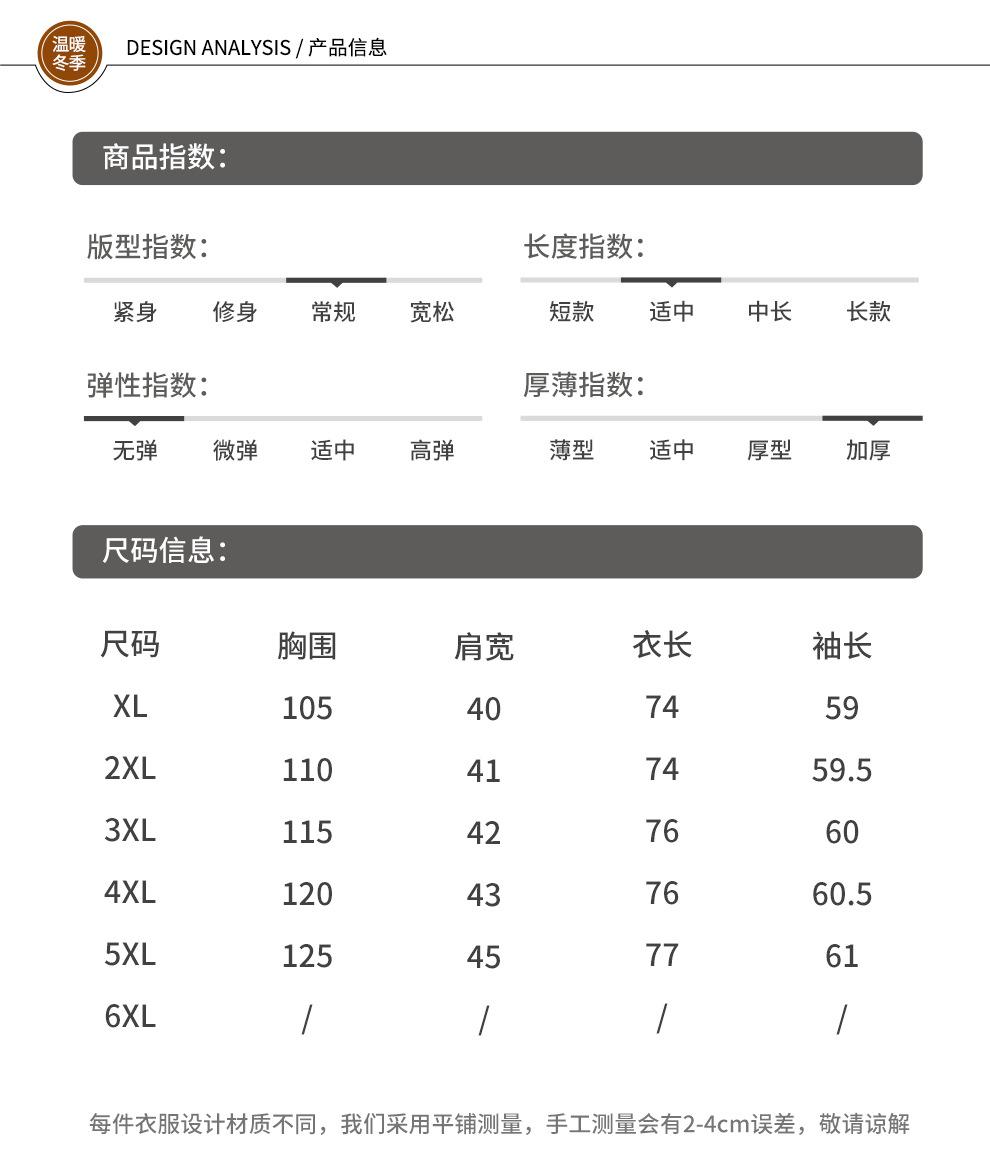 温暖冬季

DESIGN ANALYSIS / 产品信息

商品指数:

版型指数:
紧身 修身 常规 宽松

长度指数:
短款 适中 中长 长款

弹性指数:
无弹 微弹 适中 高弹

厚薄指数:
薄型 适中 厚型 加厚

尺码信息:

| 尺码 | 胸围 | 肩宽 | 衣长 | 袖长 |
|---|---|---|---|---|
| XL | 105 | 40 | 74 | 59 |
| 2XL | 110 | 41 | 74 | 59.5 |
| 3XL | 115 | 42 | 76 | 60 |
| 4XL | 120 | 43 | 76 | 60.5 |
| 5XL | 125 | 45 | 77 | 61 |
| 6XL | / | / | / | / |

每件衣服设计材质不同，我们采用平铺测量，手工测量会有2-4cm误差，敬请谅解